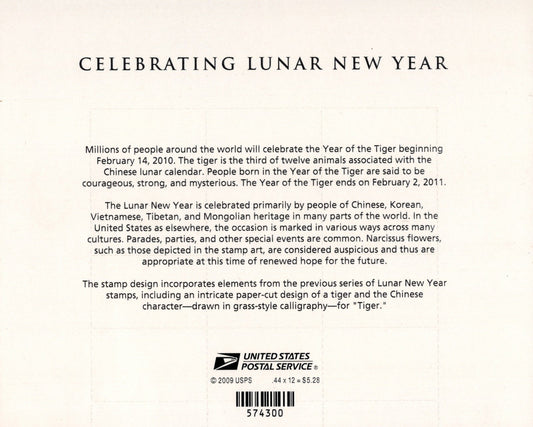 CELEBRATING LUNAR NEW YEAR

Millions of people around the world will celebrate the Year of the Tiger beginning February 14, 2010. The tiger is the third of twelve animals associated with the Chinese lunar calendar. People born in the Year of the Tiger are said to be courageous, strong, and mysterious. The Year of the Tiger ends on February 2, 2011.

The Lunar New Year is celebrated primarily by people of Chinese, Korean, Vietnamese, Tibetan, and Mongolian heritage in many parts of the world. In the United States as elsewhere, the occasion is marked in various ways across many cultures. Parades, parties, and other special events are common. Narcissus flowers, such as those depicted in the stamp art, are considered auspicious and thus are appropriate at this time of renewed hope for the future.

The stamp design incorporates elements from the previous series of Lunar New Year stamps, including an intricate paper-cut design of a tiger and the Chinese character—drawn in grass-style calligraphy—for "Tiger."

UNITED STATES
POSTAL SERVICE®

© 2009 USPS .44 x 12 = $5.28

574300